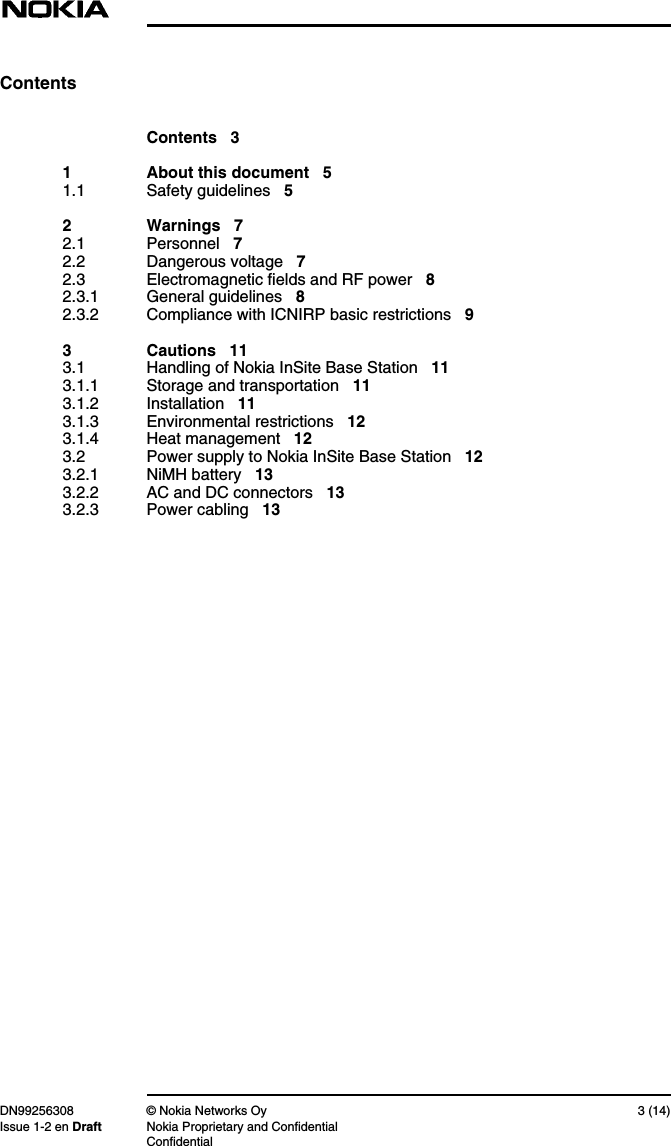 NOKIA

Contents

Contents 3

1 About this document 5
1.1 Safety guidelines 5

2 Warnings 7
2.1 Personnel 7
2.2 Dangerous voltage 7
2.3 Electromagnetic fields and RF power 8
2.3.1 General guidelines 8
2.3.2 Compliance with ICNIRP basic restrictions 9

3 Cautions 11
3.1 Handling of Nokia InSite Base Station 11
3.1.1 Storage and transportation 11
3.1.2 Installation 11
3.1.3 Environmental restrictions 12
3.1.4 Heat management 12
3.2 Power supply to Nokia InSite Base Station 12
3.2.1 NiMH battery 13
3.2.2 AC and DC connectors 13
3.2.3 Power cabling 13

DN99256308
Issue 1-2 en Draft

© Nokia Networks Oy
Nokia Proprietary and Confidential
Confidential

3 (14)